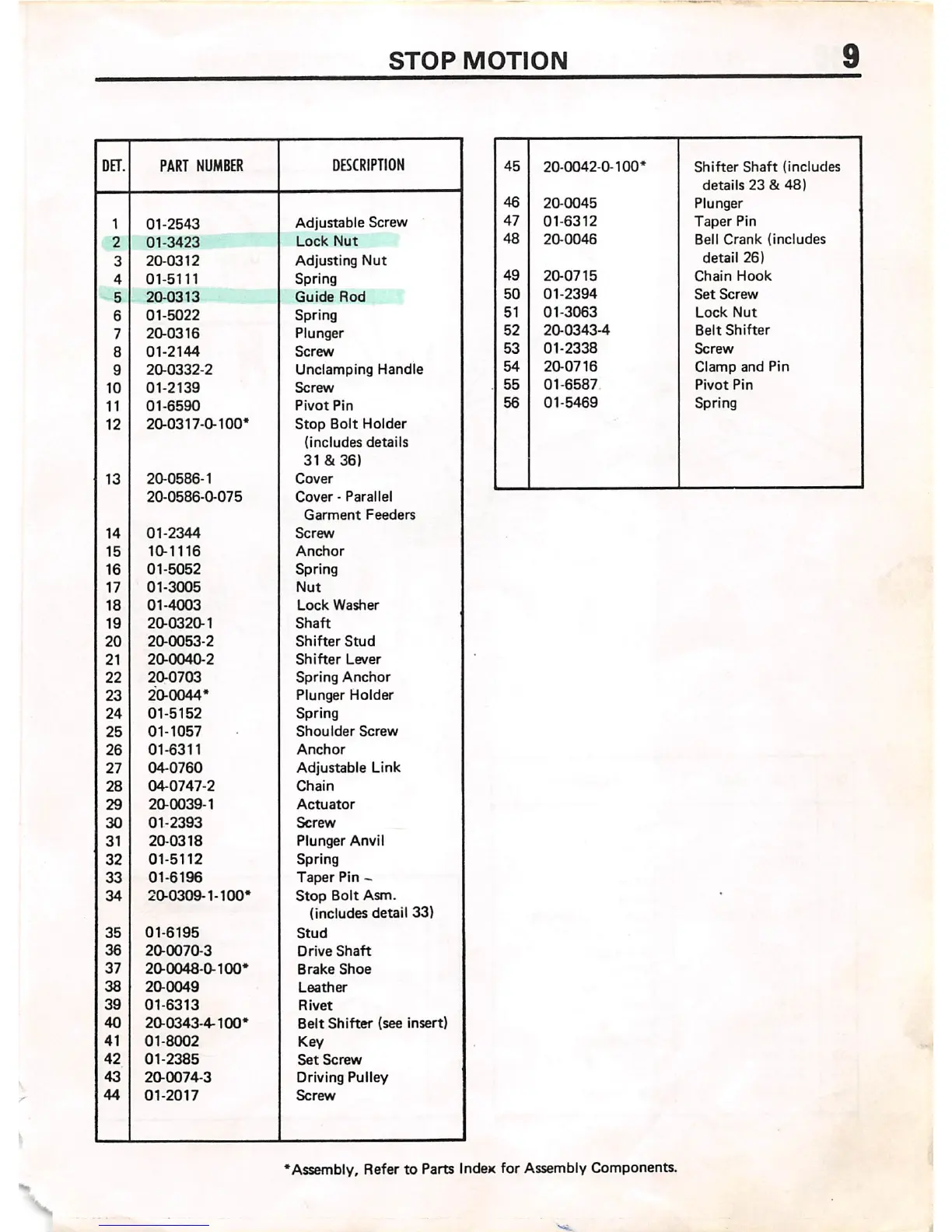 STOP MOTION 9

| DET. | PART NUMBER | DESCRIPTION |
|---|---|---|
| 1 | 01-2543 | Adjustable Screw |
| 2 | 01-3423 | Lock Nut |
| 3 | 20-0312 | Adjusting Nut |
| 4 | 01-5111 | Spring |
| 5 | 20-0313 | Guide Rod |
| 6 | 01-5022 | Spring |
| 7 | 20-0316 | Plunger |
| 8 | 01-2144 | Screw |
| 9 | 20-0332-2 | Unclamping Handle |
| 10 | 01-2139 | Screw |
| 11 | 01-6590 | Pivot Pin |
| 12 | 20-0317-0-100* | Stop Bolt Holder (includes details 31 & 36) |
| 13 | 20-0586-1 | Cover |
| | 20-0586-0-075 | Cover - Parallel Garment Feeders |
| 14 | 01-2344 | Screw |
| 15 | 10-1116 | Anchor |
| 16 | 01-5052 | Spring |
| 17 | 01-3005 | Nut |
| 18 | 01-4003 | Lock Washer |
| 19 | 20-0320-1 | Shaft |
| 20 | 20-0053-2 | Shifter Stud |
| 21 | 20-0040-2 | Shifter Lever |
| 22 | 20-0703 | Spring Anchor |
| 23 | 20-0044* | Plunger Holder |
| 24 | 01-5152 | Spring |
| 25 | 01-1057 | Shoulder Screw |
| 26 | 01-6311 | Anchor |
| 27 | 04-0760 | Adjustable Link |
| 28 | 04-0747-2 | Chain |
| 29 | 20-0039-1 | Actuator |
| 30 | 01-2393 | Screw |
| 31 | 20-0318 | Plunger Anvil |
| 32 | 01-5112 | Spring |
| 33 | 01-6196 | Taper Pin |
| 34 | 20-0309-1-100* | Stop Bolt Asm. (includes detail 33) |
| 35 | 01-6195 | Stud |
| 36 | 20-0070-3 | Drive Shaft |
| 37 | 20-0048-0-100* | Brake Shoe |
| 38 | 20-0049 | Leather |
| 39 | 01-6313 | Rivet |
| 40 | 20-0343-4-100* | Belt Shifter (see insert) |
| 41 | 01-8002 | Key |
| 42 | 01-2385 | Set Screw |
| 43 | 20-0074-3 | Driving Pulley |
| 44 | 01-2017 | Screw |

| | | |
|---|---|---|
| 45 | 20-0042-0-100* | Shifter Shaft (includes details 23 & 48) |
| 46 | 20-0045 | Plunger |
| 47 | 01-6312 | Taper Pin |
| 48 | 20-0046 | Bell Crank (includes detail 26) |
| 49 | 20-0715 | Chain Hook |
| 50 | 01-2394 | Set Screw |
| 51 | 01-3063 | Lock Nut |
| 52 | 20-0343-4 | Belt Shifter |
| 53 | 01-2338 | Screw |
| 54 | 20-0716 | Clamp and Pin |
| 55 | 01-6587 | Pivot Pin |
| 56 | 01-5469 | Spring |

*Assembly, Refer to Parts Index for Assembly Components.